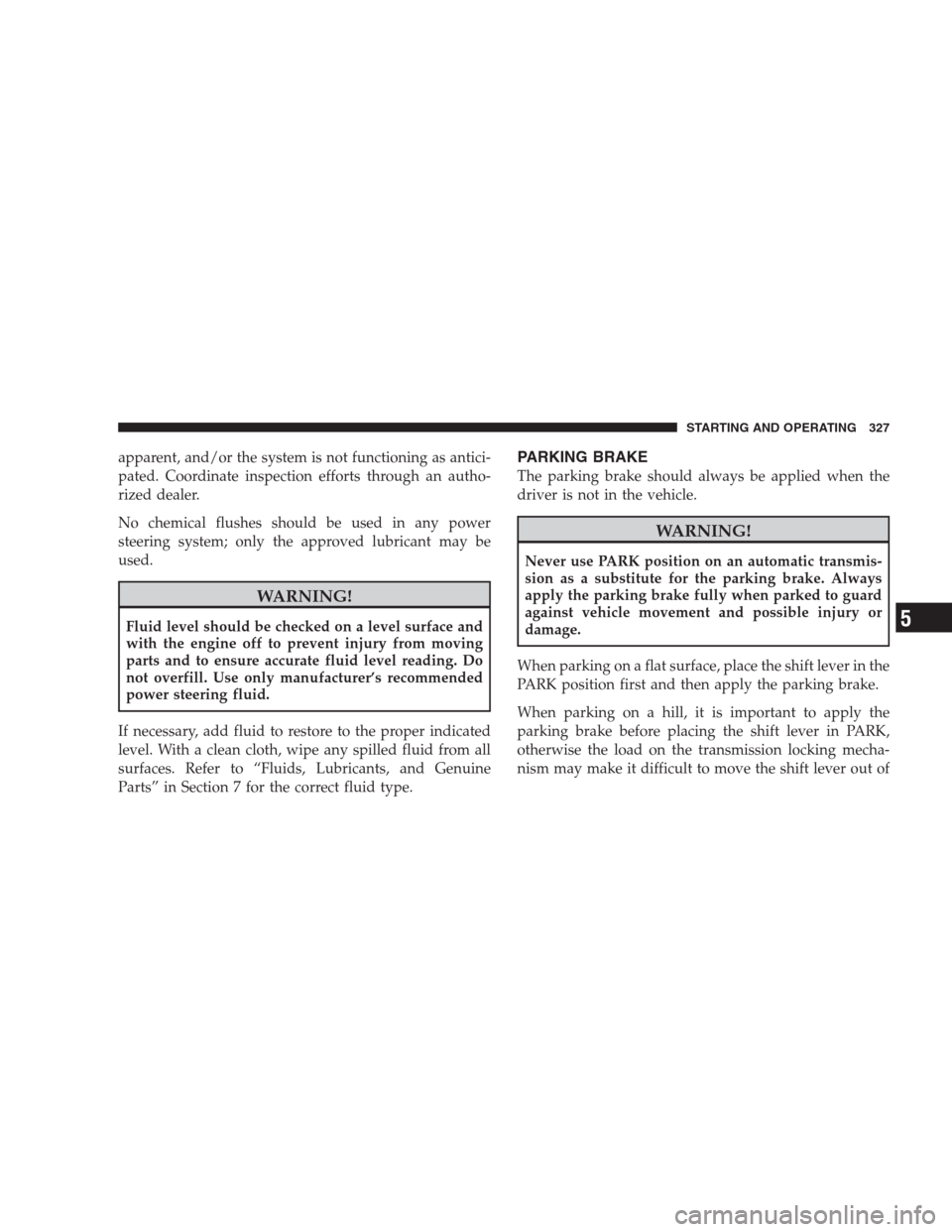 STARTING AND OPERATING 327

apparent, and/or the system is not functioning as anticipated. Coordinate inspection efforts through an authorized dealer.

No chemical flushes should be used in any power steering system; only the approved lubricant may be used.

WARNING!

Fluid level should be checked on a level surface and with the engine off to prevent injury from moving parts and to ensure accurate fluid level reading. Do not overfill. Use only manufacturer's recommended power steering fluid.

If necessary, add fluid to restore to the proper indicated level. With a clean cloth, wipe any spilled fluid from all surfaces. Refer to "Fluids, Lubricants, and Genuine Parts" in Section 7 for the correct fluid type.

PARKING BRAKE

The parking brake should always be applied when the driver is not in the vehicle.

WARNING!

Never use PARK position on an automatic transmission as a substitute for the parking brake. Always apply the parking brake fully when parked to guard against vehicle movement and possible injury or damage.

When parking on a flat surface, place the shift lever in the PARK position first and then apply the parking brake.

When parking on a hill, it is important to apply the parking brake before placing the shift lever in PARK, otherwise the load on the transmission locking mechanism may make it difficult to move the shift lever out of

5

carmanualsonline.info